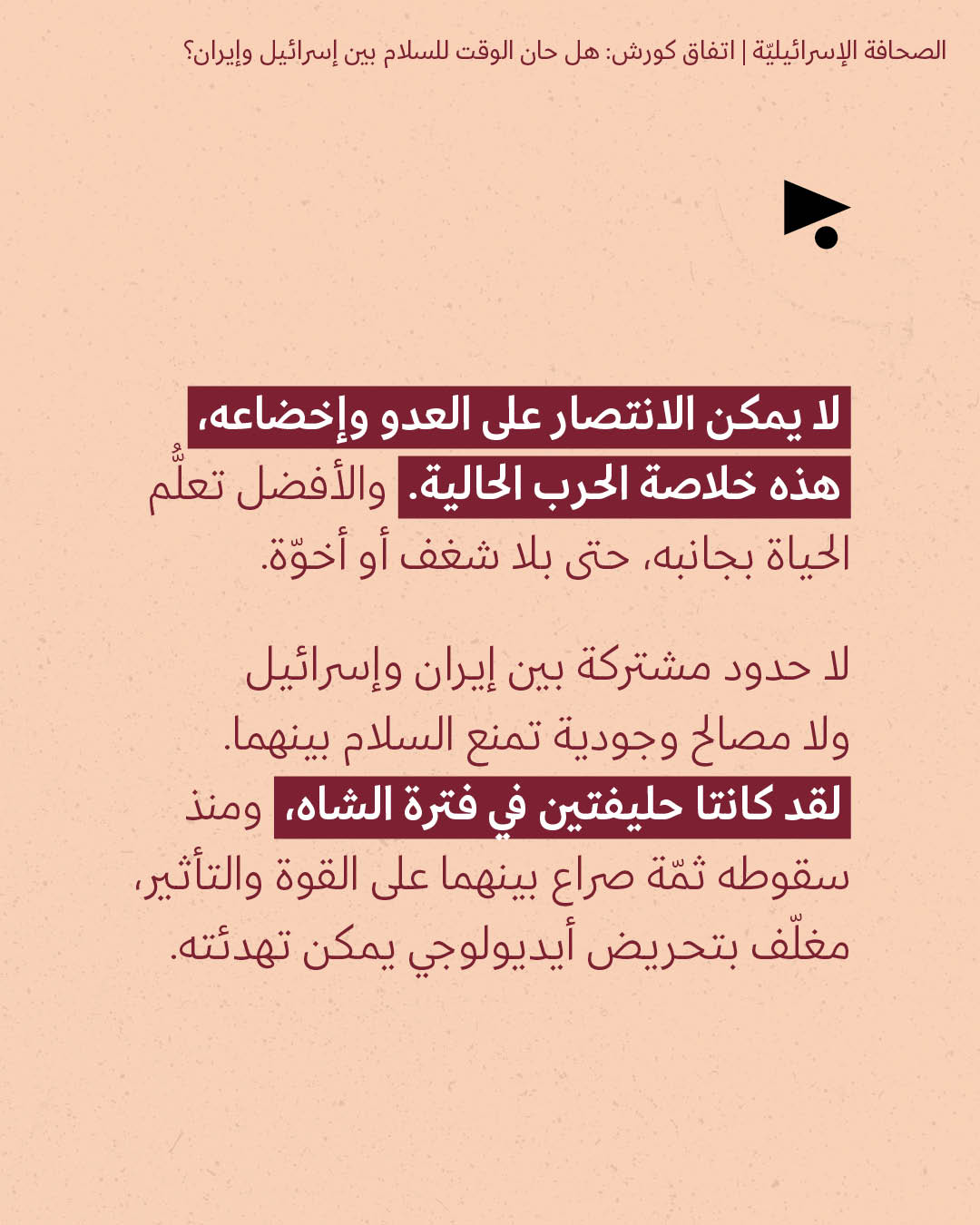 الصحافة الإسرائيليّة | اتفاق كورش: هل حان الوقت للسلام بين إسرائيل وإيران؟

لا يمكن الانتصار على العدو وإخضاعه، هذه خلاصة الحرب الحالية. والأفضل تعلُّم الحياة بجانبه، حتى بلا شغف أو أخوّة.

لا حدود مشتركة بين إيران وإسرائيل ولا مصالح وجودية تمنع السلام بينهما. لقد كانتا حليفتين في فترة الشاه، ومنذ سقوطه ثمّة صراع بينهما على القوة والتأثير، مغلّف بتحريض أيديولوجي يمكن تهدئته.